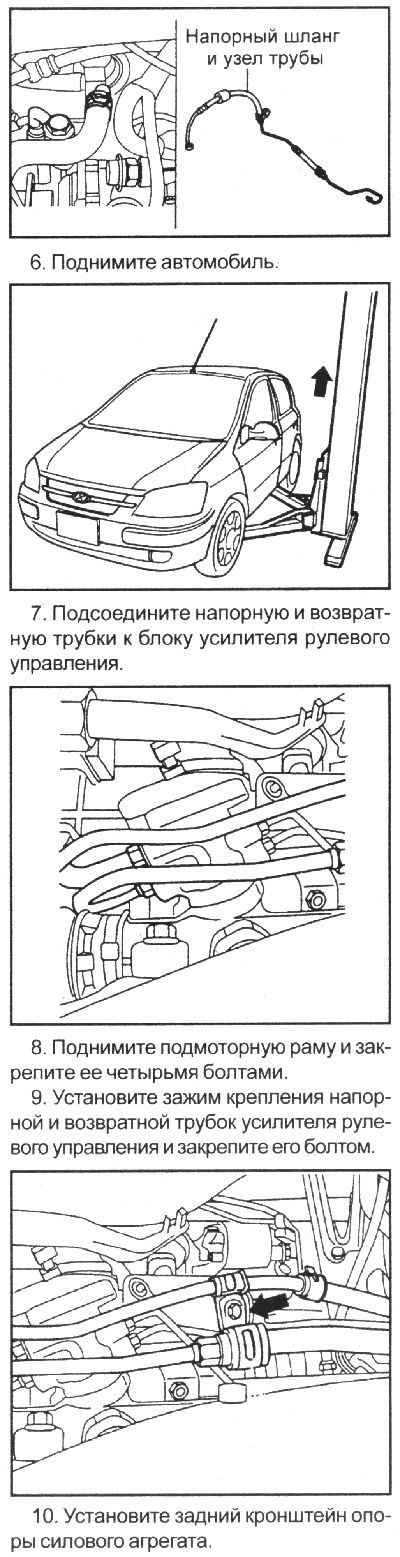 Напорный шланг и узел трубы

6. Поднимите автомобиль.

7. Подсоедините напорную и возвратную трубки к блоку усилителя рулевого управления.

8. Поднимите подмоторную раму и закрепите ее четырьмя болтами.

9. Установите зажим крепления напорной и возвратной трубок усилителя рулевого управления и закрепите его болтом.

10. Установите задний кронштейн опоры силового агрегата.